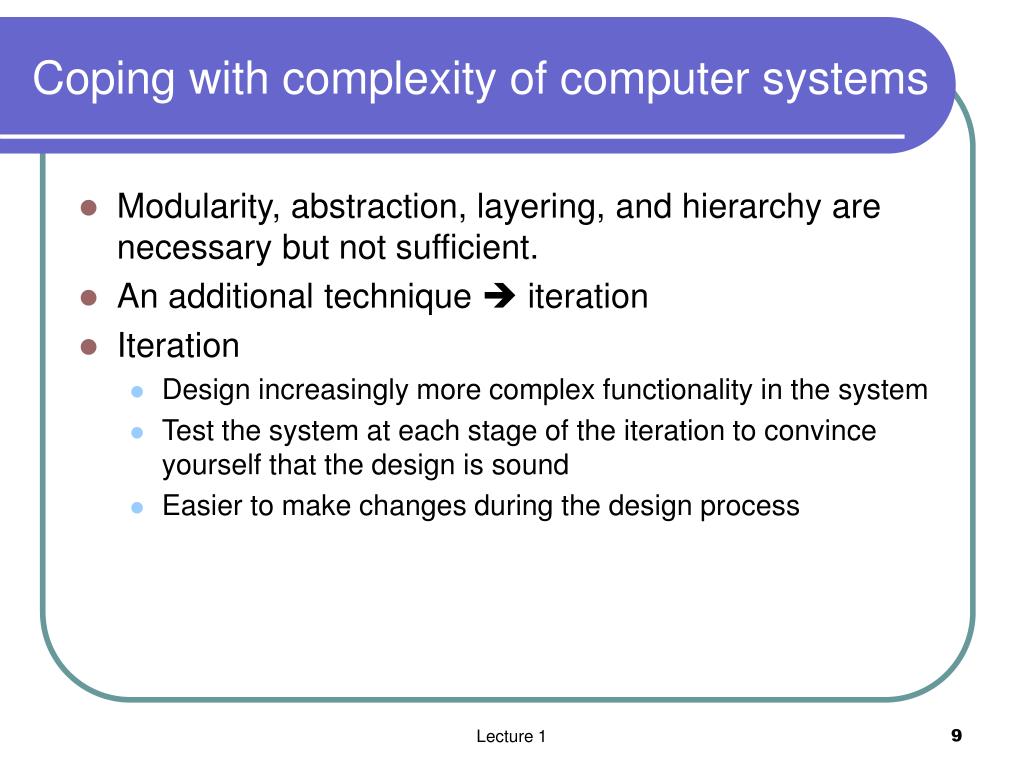 Coping with complexity of computer systems

- Modularity, abstraction, layering, and hierarchy are necessary but not sufficient.
- An additional technique ➔ iteration
- Iteration
  - Design increasingly more complex functionality in the system
  - Test the system at each stage of the iteration to convince yourself that the design is sound
  - Easier to make changes during the design process

Lecture 1

9